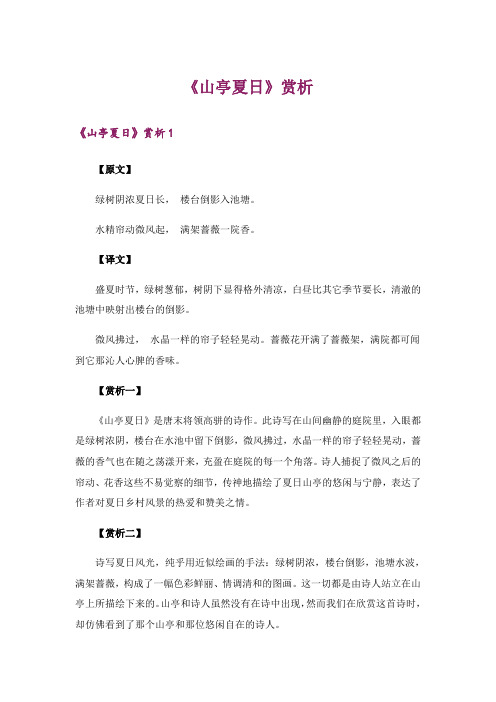 《山亭夏日》赏析

《山亭夏日》赏析 1

【原文】

绿树阴浓夏日长， 楼台倒影入池塘。

水精帘动微风起， 满架蔷薇一院香。

【译文】

盛夏时节，绿树葱郁，树阴下显得格外清凉，白昼比其它季节要长，清澈的池塘中映射出楼台的倒影。

微风拂过， 水晶一样的帘子轻轻晃动。蔷薇花开满了蔷薇架，满院都可闻到它那沁人心脾的香味。

【赏析一】

《山亭夏日》是唐末将领高骈的诗作。此诗写在山间幽静的庭院里，入眼都是绿树浓阴，楼台在水池中留下倒影，微风拂过，水晶一样的帘子轻轻晃动，蔷薇的香气也在随之荡漾开来，充盈在庭院的每一个角落。诗人捕捉了微风之后的帘动、花香这些不易觉察的细节，传神地描绘了夏日山亭的悠闲与宁静，表达了作者对夏日乡村风景的热爱和赞美之情。

【赏析二】

诗写夏日风光，纯乎用近似绘画的手法：绿树阴浓，楼台倒影，池塘水波，满架蔷薇，构成了一幅色彩鲜丽、情调清和的图画。这一切都是由诗人站立在山亭上所描绘下来的。山亭和诗人虽然没有在诗中出现，然而我们在欣赏这首诗时，却仿佛看到了那个山亭和那位悠闲自在的诗人。